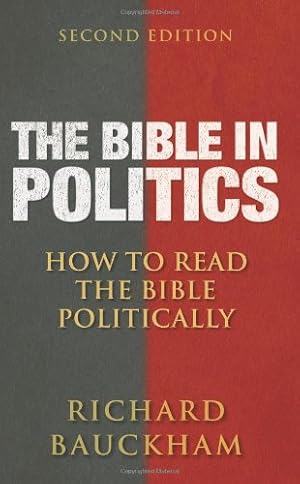 SECOND EDITION

THE BIBLE IN POLITICS

HOW TO READ THE BIBLE POLITICALLY

RICHARD BAUCKHAM